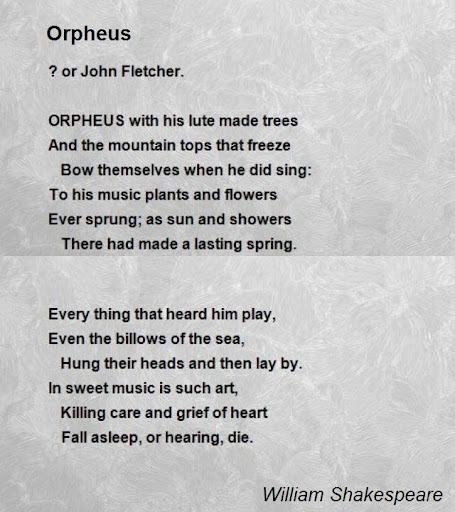 Orpheus

? or John Fletcher.

ORPHEUS with his lute made trees
And the mountain tops that freeze
Bow themselves when he did sing:
To his music plants and flowers
Ever sprung; as sun and showers
There had made a lasting spring.

Every thing that heard him play,
Even the billows of the sea,
Hung their heads and then lay by.
In sweet music is such art,
Killing care and grief of heart
Fall asleep, or hearing, die.

William Shakespeare